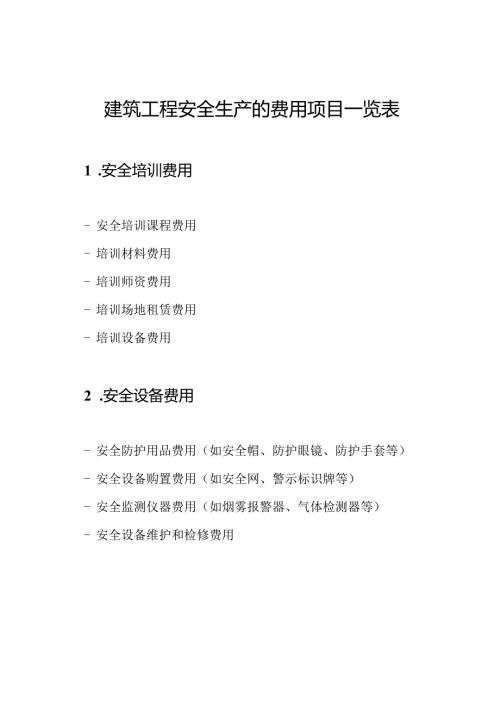 建筑工程安全生产的费用项目一览表

1 .安全培训费用

- 安全培训课程费用

- 培训材料费用

- 培训师资费用

- 培训场地租赁费用

- 培训设备费用

2 .安全设备费用

- 安全防护用品费用（如安全帽、防护眼镜、防护手套等）

- 安全设备购置费用（如安全网、警示标识牌等）

- 安全监测仪器费用（如烟雾报警器、气体检测器等）

- 安全设备维护和检修费用